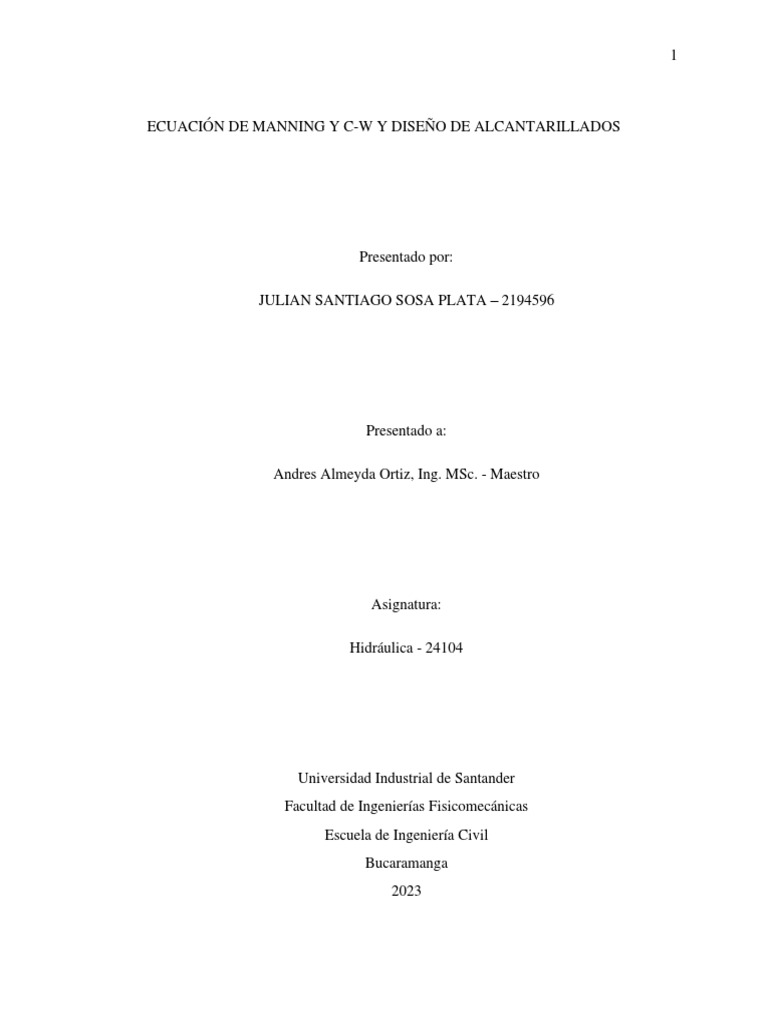 1

ECUACIÓN DE MANNING Y C-W Y DISEÑO DE ALCANTARILLADOS

Presentado por:

JULIAN SANTIAGO SOSA PLATA – 2194596

Presentado a:

Andres Almeyda Ortiz, Ing. MSc. - Maestro

Asignatura:

Hidráulica - 24104

Universidad Industrial de Santander
Facultad de Ingenierías Fisicomecánicas
Escuela de Ingeniería Civil
Bucaramanga
2023